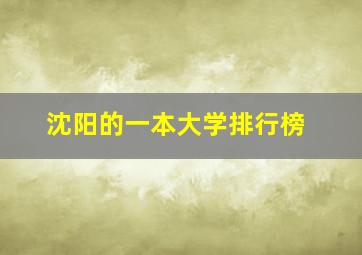 沈阳的一本大学排行榜